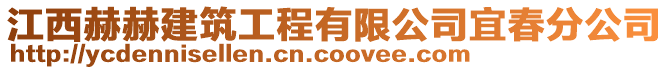 江西赫赫建筑工程有限公司宜春分公司
http://ycdennisellen.cn.coovee.com